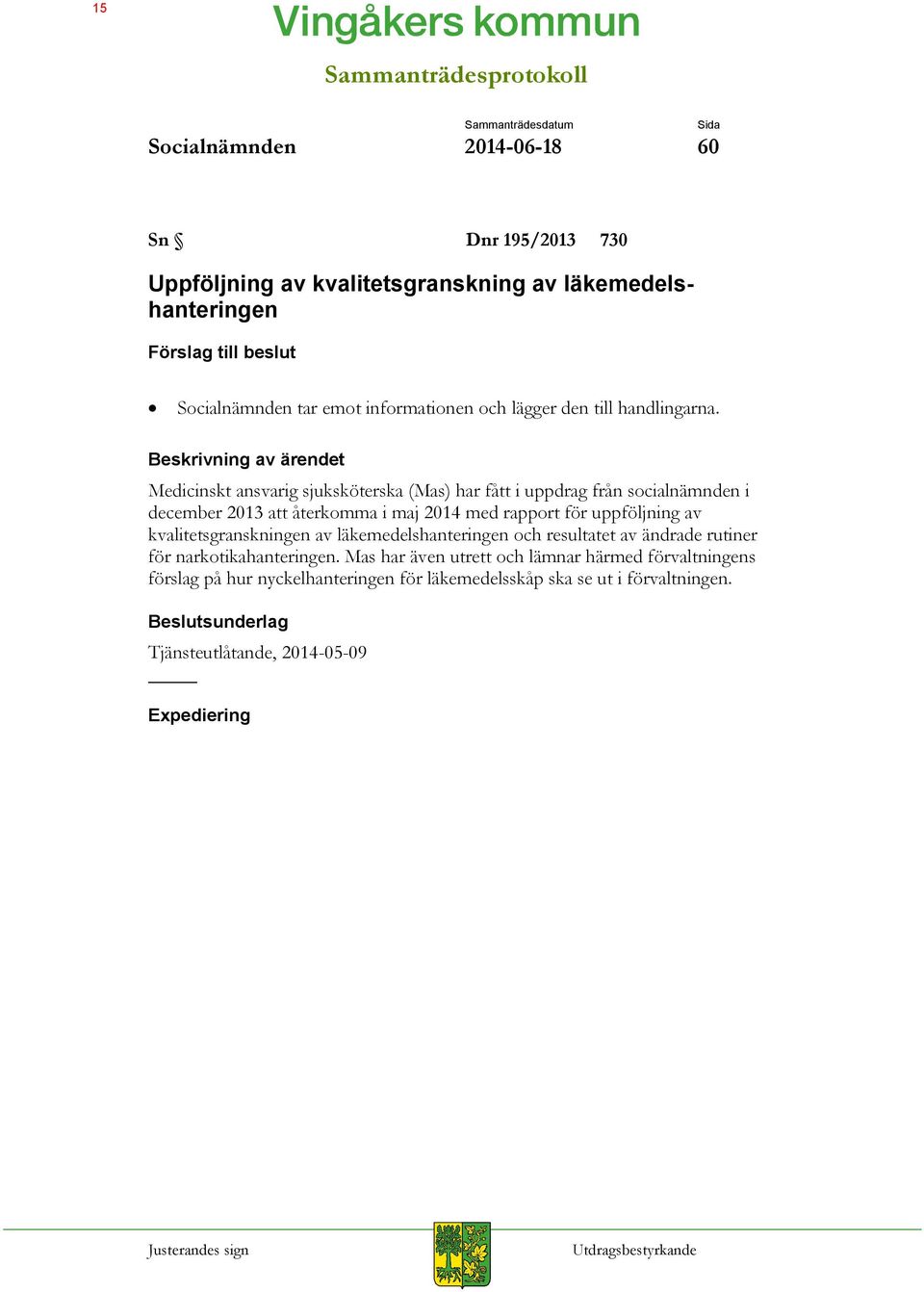 15

Vingåkers kommun

Sammanträdesprotokoll

Socialnämnden

Sammanträdesdatum
2014-06-18

Sida
60

Sn §

Dnr 195/2013 730

Uppföljning av kvalitetsgranskning av läkemedelshanteringen

Förslag till beslut

• Socialnämnden tar emot informationen och lägger den till handlingarna.

Beskrivning av ärendet

Medicinskt ansvarig sjuksköterska (Mas) har fått i uppdrag från socialnämnden i december 2013 att återkomma i maj 2014 med rapport för uppföljning av kvalitetsgranskningen av läkemedelshanteringen och resultatet av ändrade rutiner för narkotikahanteringen. Mas har även utrett och lämnar härmed förvaltningens förslag på hur nyckelhanteringen för läkemedelsskåp ska se ut i förvaltningen.

Beslutsunderlag

Tjänsteutlåtande, 2014-05-09

Expediering

Justerandes sign

Utdragsbestyrkande